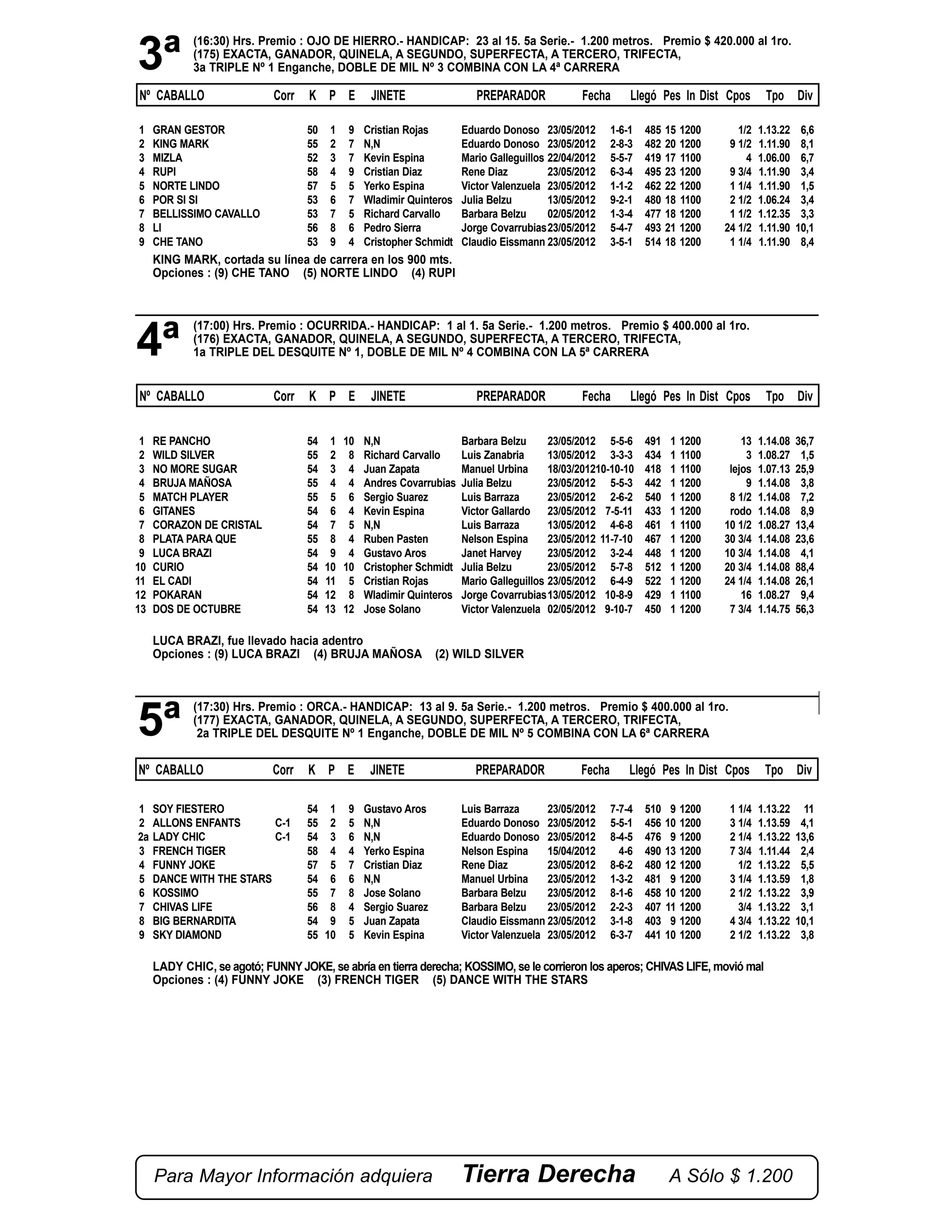 3ª

(16:30) Hrs. Premio : OJO DE HIERRO.- HANDICAP: 23 al 15. 5a Serie.- 1.200 metros. Premio $ 420.000 al 1ro.
(175) EXACTA, GANADOR, QUINELA, A SEGUNDO, SUPERFECTA, A TERCERO, TRIFECTA,
3a TRIPLE Nº 1 Enganche, DOBLE DE MIL Nº 3 COMBINA CON LA 4ª CARRERA

| Nº | CABALLO | Corr | K | P | E | JINETE | PREPARADOR | Fecha | Llegó | Pes | In | Dist | Cpos | Tpo | Div |
|---|---|---|---|---|---|---|---|---|---|---|---|---|---|---|---|
| 1 | GRAN GESTOR | | 50 | 1 | 9 | Cristian Rojas | Eduardo Donoso | 23/05/2012 | 1-6-1 | 485 | 15 | 1200 | 1/2 | 1.13.22 | 6,6 |
| 2 | KING MARK | | 55 | 2 | 7 | N,N | Eduardo Donoso | 23/05/2012 | 2-8-3 | 482 | 20 | 1200 | 9 1/2 | 1.11.90 | 8,1 |
| 3 | MIZLA | | 52 | 3 | 7 | Kevin Espina | Mario Galleguillos | 22/04/2012 | 5-5-7 | 419 | 17 | 1100 | 4 | 1.06.00 | 6,7 |
| 4 | RUPI | | 58 | 4 | 9 | Cristian Diaz | Rene Diaz | 23/05/2012 | 6-3-4 | 495 | 23 | 1200 | 9 3/4 | 1.11.90 | 3,4 |
| 5 | NORTE LINDO | | 57 | 5 | 5 | Yerko Espina | Victor Valenzuela | 23/05/2012 | 1-1-2 | 462 | 22 | 1200 | 1 1/4 | 1.11.90 | 1,5 |
| 6 | POR SI SI | | 53 | 6 | 7 | Wladimir Quinteros | Julia Belzu | 13/05/2012 | 9-2-1 | 480 | 18 | 1100 | 2 1/2 | 1.06.24 | 3,4 |
| 7 | BELLISSIMO CAVALLO | | 53 | 7 | 5 | Richard Carvallo | Barbara Belzu | 02/05/2012 | 1-3-4 | 477 | 18 | 1200 | 1 1/2 | 1.12.35 | 3,3 |
| 8 | LI | | 56 | 8 | 6 | Pedro Sierra | Jorge Covarrubias | 23/05/2012 | 5-4-7 | 493 | 21 | 1200 | 24 1/2 | 1.11.90 | 10,1 |
| 9 | CHE TANO | | 53 | 9 | 4 | Cristopher Schmidt | Claudio Eissmann | 23/05/2012 | 3-5-1 | 514 | 18 | 1200 | 1 1/4 | 1.11.90 | 8,4 |

KING MARK, cortada su línea de carrera en los 900 mts.
Opciones : (9) CHE TANO (5) NORTE LINDO (4) RUPI

4ª

(17:00) Hrs. Premio : OCURRIDA.- HANDICAP: 1 al 1. 5a Serie.- 1.200 metros. Premio $ 400.000 al 1ro.
(176) EXACTA, GANADOR, QUINELA, A SEGUNDO, SUPERFECTA, A TERCERO, TRIFECTA,
1a TRIPLE DEL DESQUITE Nº 1, DOBLE DE MIL Nº 4 COMBINA CON LA 5ª CARRERA

| Nº | CABALLO | Corr | K | P | E | JINETE | PREPARADOR | Fecha | Llegó | Pes | In | Dist | Cpos | Tpo | Div |
|---|---|---|---|---|---|---|---|---|---|---|---|---|---|---|---|
| 1 | RE PANCHO | | 54 | 1 | 10 | N,N | Barbara Belzu | 23/05/2012 | 5-5-6 | 491 | 1 | 1200 | 13 | 1.14.08 | 36,7 |
| 2 | WILD SILVER | | 55 | 2 | 8 | Richard Carvallo | Luis Zanabria | 13/05/2012 | 3-3-3 | 434 | 1 | 1100 | 3 | 1.08.27 | 1,5 |
| 3 | NO MORE SUGAR | | 54 | 3 | 4 | Juan Zapata | Manuel Urbina | 18/03/2012 | 10-10-10 | 418 | 1 | 1100 | lejos | 1.07.13 | 25,9 |
| 4 | BRUJA MAÑOSA | | 55 | 4 | 4 | Andres Covarrubias | Julia Belzu | 23/05/2012 | 5-5-3 | 442 | 1 | 1200 | 9 | 1.14.08 | 3,8 |
| 5 | MATCH PLAYER | | 55 | 5 | 6 | Sergio Suarez | Luis Barraza | 23/05/2012 | 2-6-2 | 540 | 1 | 1200 | 8 1/2 | 1.14.08 | 7,2 |
| 6 | GITANES | | 54 | 6 | 4 | Kevin Espina | Victor Gallardo | 23/05/2012 | 7-5-11 | 433 | 1 | 1200 | rodo | 1.14.08 | 8,9 |
| 7 | CORAZON DE CRISTAL | | 54 | 7 | 5 | N,N | Luis Barraza | 13/05/2012 | 4-6-8 | 461 | 1 | 1100 | 10 1/2 | 1.08.27 | 13,4 |
| 8 | PLATA PARA QUE | | 55 | 8 | 4 | Ruben Pasten | Nelson Espina | 23/05/2012 | 11-7-10 | 467 | 1 | 1200 | 30 3/4 | 1.14.08 | 23,6 |
| 9 | LUCA BRAZI | | 54 | 9 | 4 | Gustavo Aros | Janet Harvey | 23/05/2012 | 3-2-4 | 448 | 1 | 1200 | 10 3/4 | 1.14.08 | 4,1 |
| 10 | CURIO | | 54 | 10 | 10 | Cristopher Schmidt | Julia Belzu | 23/05/2012 | 5-7-8 | 512 | 1 | 1200 | 20 3/4 | 1.14.08 | 88,4 |
| 11 | EL CADI | | 54 | 11 | 5 | Cristian Rojas | Mario Galleguillos | 23/05/2012 | 6-4-9 | 522 | 1 | 1200 | 24 1/4 | 1.14.08 | 26,1 |
| 12 | POKARAN | | 54 | 12 | 8 | Wladimir Quinteros | Jorge Covarrubias | 13/05/2012 | 10-8-9 | 429 | 1 | 1100 | 16 | 1.08.27 | 9,4 |
| 13 | DOS DE OCTUBRE | | 54 | 13 | 12 | Jose Solano | Victor Valenzuela | 02/05/2012 | 9-10-7 | 450 | 1 | 1200 | 7 3/4 | 1.14.75 | 56,3 |

LUCA BRAZI, fue llevado hacia adentro
Opciones : (9) LUCA BRAZI (4) BRUJA MAÑOSA (2) WILD SILVER

5ª

(17:30) Hrs. Premio : ORCA.- HANDICAP: 13 al 9. 5a Serie.- 1.200 metros. Premio $ 400.000 al 1ro.
(177) EXACTA, GANADOR, QUINELA, A SEGUNDO, SUPERFECTA, A TERCERO, TRIFECTA,
2a TRIPLE DEL DESQUITE Nº 1 Enganche, DOBLE DE MIL Nº 5 COMBINA CON LA 6ª CARRERA

| Nº | CABALLO | Corr | K | P | E | JINETE | PREPARADOR | Fecha | Llegó | Pes | In | Dist | Cpos | Tpo | Div |
|---|---|---|---|---|---|---|---|---|---|---|---|---|---|---|---|
| 1 | SOY FIESTERO | | 54 | 1 | 9 | Gustavo Aros | Luis Barraza | 23/05/2012 | 7-7-4 | 510 | 9 | 1200 | 1 1/4 | 1.13.22 | 11 |
| 2 | ALLONS ENFANTS | C-1 | 55 | 2 | 5 | N,N | Eduardo Donoso | 23/05/2012 | 5-5-1 | 456 | 10 | 1200 | 3 1/4 | 1.13.59 | 4,1 |
| 2a | LADY CHIC | C-1 | 54 | 3 | 6 | N,N | Eduardo Donoso | 23/05/2012 | 8-4-5 | 476 | 9 | 1200 | 2 1/4 | 1.13.22 | 13,6 |
| 3 | FRENCH TIGER | | 58 | 4 | 4 | Yerko Espina | Nelson Espina | 15/04/2012 | 4-6 | 490 | 13 | 1200 | 7 3/4 | 1.11.44 | 2,4 |
| 4 | FUNNY JOKE | | 57 | 5 | 7 | Cristian Diaz | Rene Diaz | 23/05/2012 | 8-6-2 | 480 | 12 | 1200 | 1/2 | 1.13.22 | 5,5 |
| 5 | DANCE WITH THE STARS | | 54 | 6 | 6 | N,N | Manuel Urbina | 23/05/2012 | 1-3-2 | 481 | 9 | 1200 | 3 1/4 | 1.13.59 | 1,8 |
| 6 | KOSSIMO | | 55 | 7 | 8 | Jose Solano | Barbara Belzu | 23/05/2012 | 8-1-6 | 458 | 10 | 1200 | 2 1/2 | 1.13.22 | 3,9 |
| 7 | CHIVAS LIFE | | 56 | 8 | 4 | Sergio Suarez | Barbara Belzu | 23/05/2012 | 2-2-3 | 407 | 11 | 1200 | 3/4 | 1.13.22 | 3,1 |
| 8 | BIG BERNARDITA | | 54 | 9 | 5 | Juan Zapata | Claudio Eissmann | 23/05/2012 | 3-1-8 | 403 | 9 | 1200 | 4 3/4 | 1.13.22 | 10,1 |
| 9 | SKY DIAMOND | | 55 | 10 | 5 | Kevin Espina | Victor Valenzuela | 23/05/2012 | 6-3-7 | 441 | 10 | 1200 | 2 1/2 | 1.13.22 | 3,8 |

LADY CHIC, se agotó; FUNNY JOKE, se abría en tierra derecha; KOSSIMO, se le corrieron los aperos; CHIVAS LIFE, movió mal
Opciones : (4) FUNNY JOKE (3) FRENCH TIGER (5) DANCE WITH THE STARS

Para Mayor Información adquiera Tierra Derecha A Sólo $ 1.200